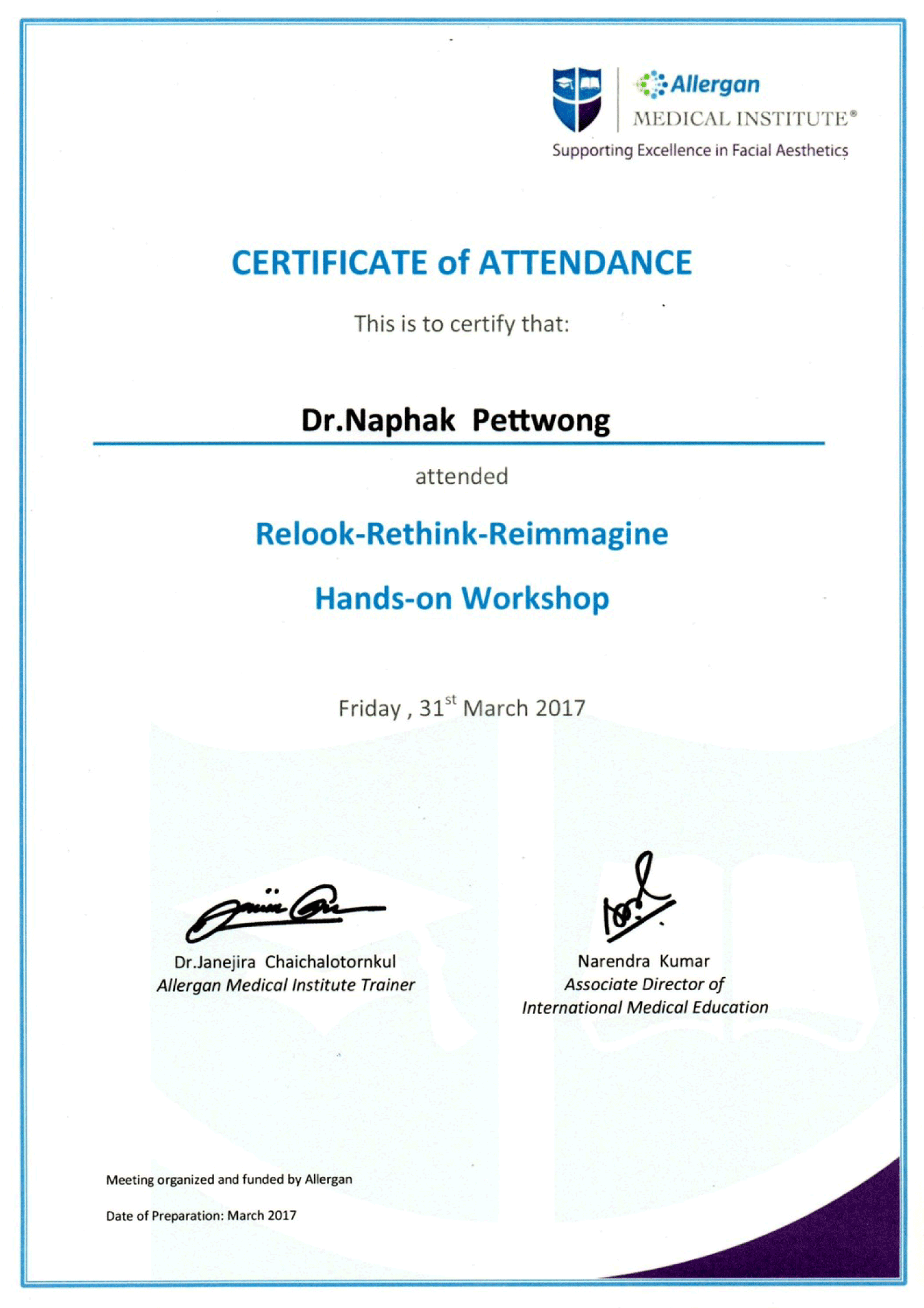 Allergan
MEDICAL INSTITUTE®
Supporting Excellence in Facial Aesthetics

CERTIFICATE of ATTENDANCE

This is to certify that:

Dr.Naphak Pettwong

attended

Relook-Rethink-Reimmagine

Hands-on Workshop

Friday , 31$^{st}$ March 2017

Dr.Janejira Chaichalotornkul
Allergan Medical Institute Trainer

Narendra Kumar
Associate Director of
International Medical Education

Meeting organized and funded by Allergan

Date of Preparation: March 2017